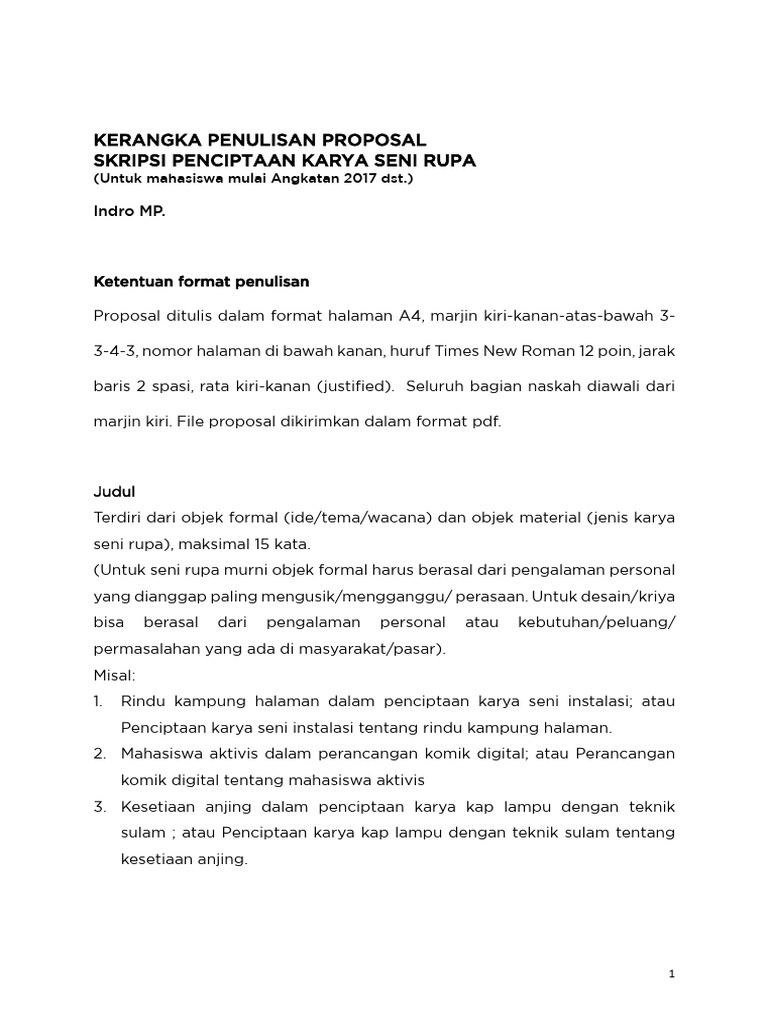 KERANGKA PENULISAN PROPOSAL
SKRIPSI PENCIPTAAN KARYA SENI RUPA
(Untuk mahasiswa mulai Angkatan 2017 dst.)

Indro MP.

Ketentuan format penulisan

Proposal ditulis dalam format halaman A4, marjin kiri-kanan-atas-bawah 3-3-4-3, nomor halaman di bawah kanan, huruf Times New Roman 12 poin, jarak baris 2 spasi, rata kiri-kanan (justified). Seluruh bagian naskah diawali dari marjin kiri. File proposal dikirimkan dalam format pdf.

Judul
Terdiri dari objek formal (ide/tema/wacana) dan objek material (jenis karya seni rupa), maksimal 15 kata.
(Untuk seni rupa murni objek formal harus berasal dari pengalaman personal yang dianggap paling mengusik/mengganggu/ perasaan. Untuk desain/kriya bisa berasal dari pengalaman personal atau kebutuhan/peluang/ permasalahan yang ada di masyarakat/pasar).
Misal:
1. Rindu kampung halaman dalam penciptaan karya seni instalasi; atau Penciptaan karya seni instalasi tentang rindu kampung halaman.
2. Mahasiswa aktivis dalam perancangan komik digital; atau Perancangan komik digital tentang mahasiswa aktivis
3. Kesetiaan anjing dalam penciptaan karya kap lampu dengan teknik sulam ; atau Penciptaan karya kap lampu dengan teknik sulam tentang kesetiaan anjing.

1